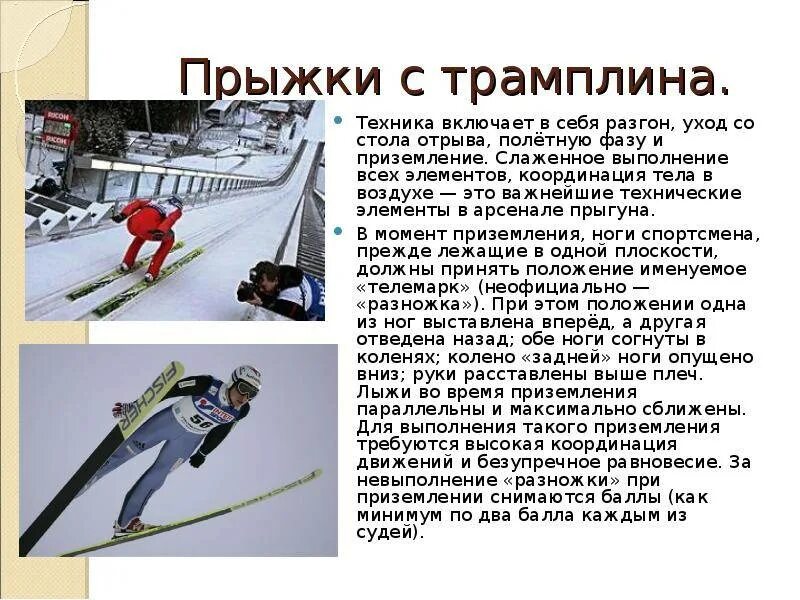 Прыжки с трамплина.

• Техника включает в себя разгон, уход со стола отрыва, полётную фазу и приземление. Слаженное выполнение всех элементов, координация тела в воздухе — это важнейшие технические элементы в арсенале прыгуна.

• В момент приземления, ноги спортсмена, прежде лежащие в одной плоскости, должны принять положение именуемое «телемарк» (неофициально — «разножка»). При этом положении одна из ног выставлена вперёд, а другая отведена назад; обе ноги согнуты в коленях; колено «задней» ноги опущено вниз; руки расставлены выше плеч. Лыжи во время приземления параллельны и максимально сближены. Для выполнения такого приземления требуются высокая координация движений и безупречное равновесие. За невыполнение «разножки» при приземлении снимаются баллы (как минимум по два балла каждым из судей).